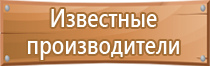 Известные производители